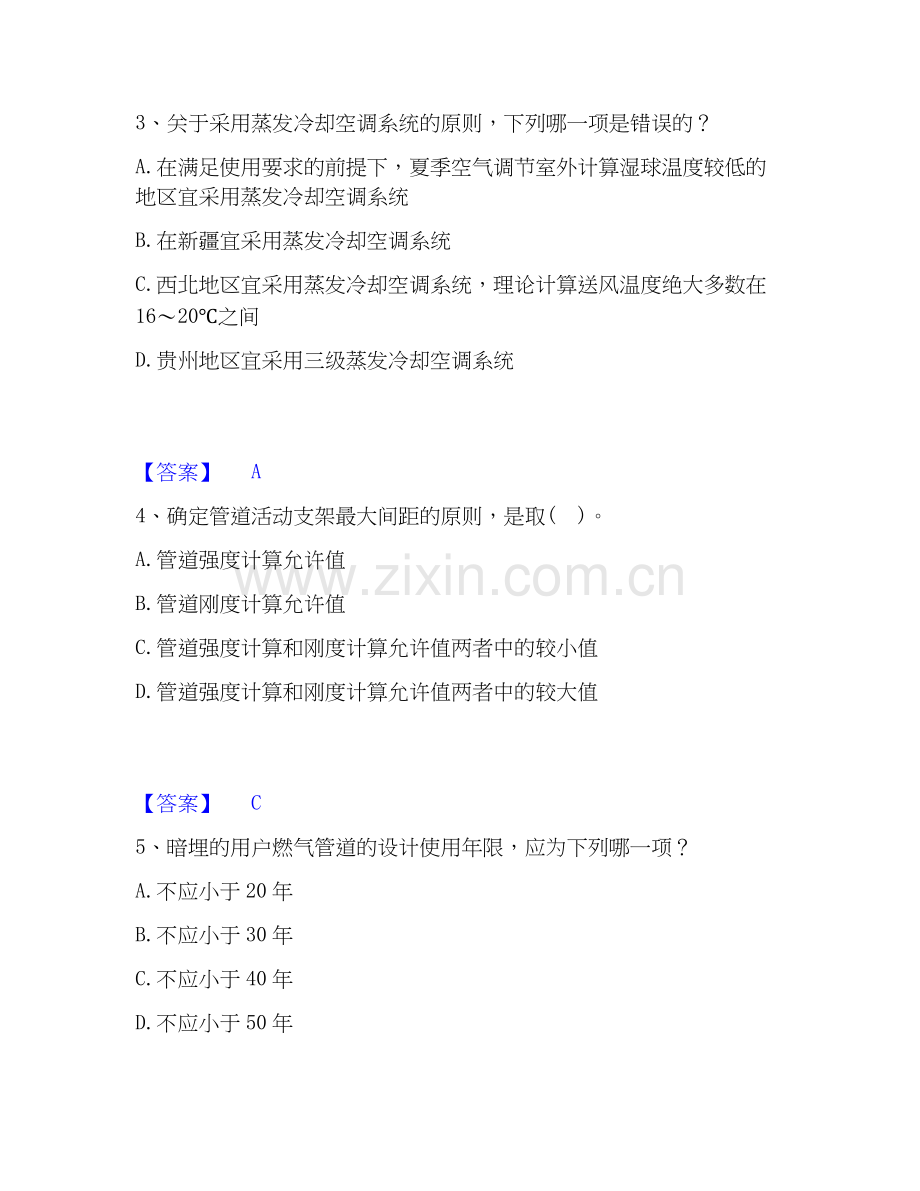 3、关于采用蒸发冷却空调系统的原则，下列哪一项是错误的？

A.在满足使用要求的前提下，夏季空气调节室外计算湿球温度较低的地区宜采用蒸发冷却空调系统

B.在新疆宜采用蒸发冷却空调系统

C.西北地区宜采用蒸发冷却空调系统，理论计算送风温度绝大多数在16～20℃之间

D.贵州地区宜采用三级蒸发冷却空调系统

【答案】 A

4、确定管道活动支架最大间距的原则，是取（ ）。

A.管道强度计算允许值

B.管道刚度计算允许值

C.管道强度计算和刚度计算允许值两者中的较小值

D.管道强度计算和刚度计算允许值两者中的较大值

【答案】 C

5、暗埋的用户燃气管道的设计使用年限，应为下列哪一项？

A.不应小于20年

B.不应小于30年

C.不应小于40年

D.不应小于50年

www.zixin.com.cn